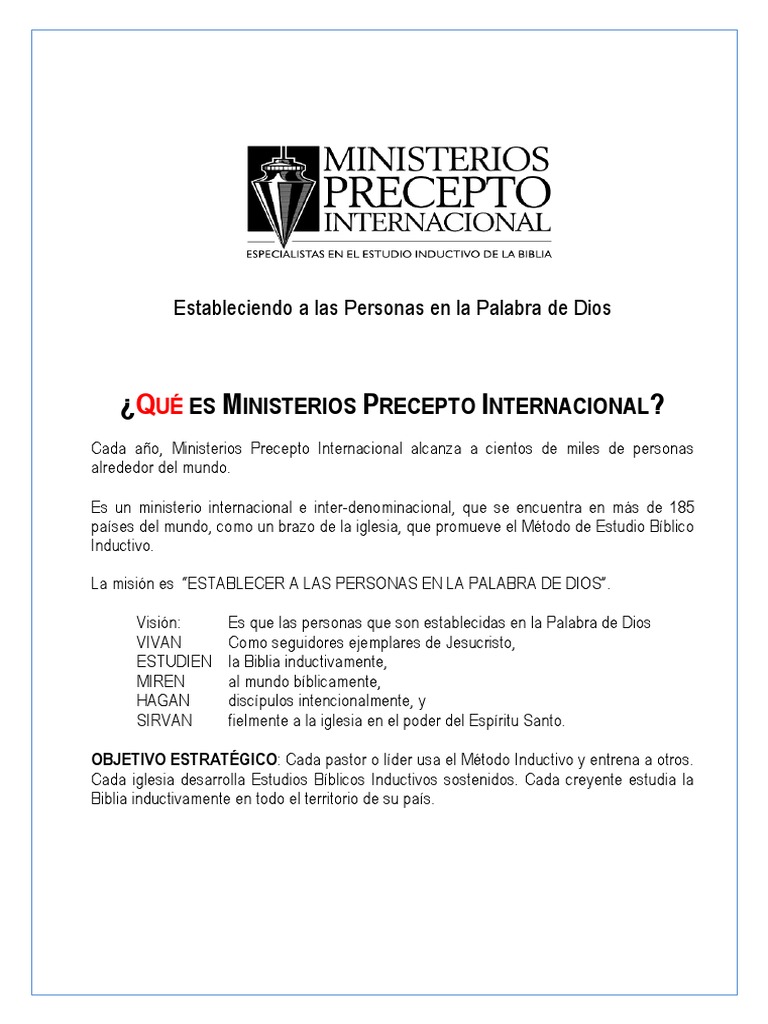 MINISTERIOS
PRECEPTO
INTERNACIONAL
ESPECIALISTAS EN EL ESTUDIO INDUCTIVO DE LA BIBLIA

Estableciendo a las Personas en la Palabra de Dios

¿QUÉ ES MINISTERIOS PRECEPTO INTERNACIONAL?

Cada año, Ministerios Precepto Internacional alcanza a cientos de miles de personas alrededor del mundo.

Es un ministerio internacional e inter-denominacional, que se encuentra en más de 185 países del mundo, como un brazo de la iglesia, que promueve el Método de Estudio Bíblico Inductivo.

La misión es "ESTABLECER A LAS PERSONAS EN LA PALABRA DE DIOS".

Visión: Es que las personas que son establecidas en la Palabra de Dios
VIVAN Como seguidores ejemplares de Jesucristo,
ESTUDIEN la Biblia inductivamente,
MIREN al mundo bíblicamente,
HAGAN discípulos intencionalmente, y
SIRVAN fielmente a la iglesia en el poder del Espíritu Santo.

OBJETIVO ESTRATÉGICO: Cada pastor o líder usa el Método Inductivo y entrena a otros. Cada iglesia desarrolla Estudios Bíblicos Inductivos sostenidos. Cada creyente estudia la Biblia inductivamente en todo el territorio de su país.